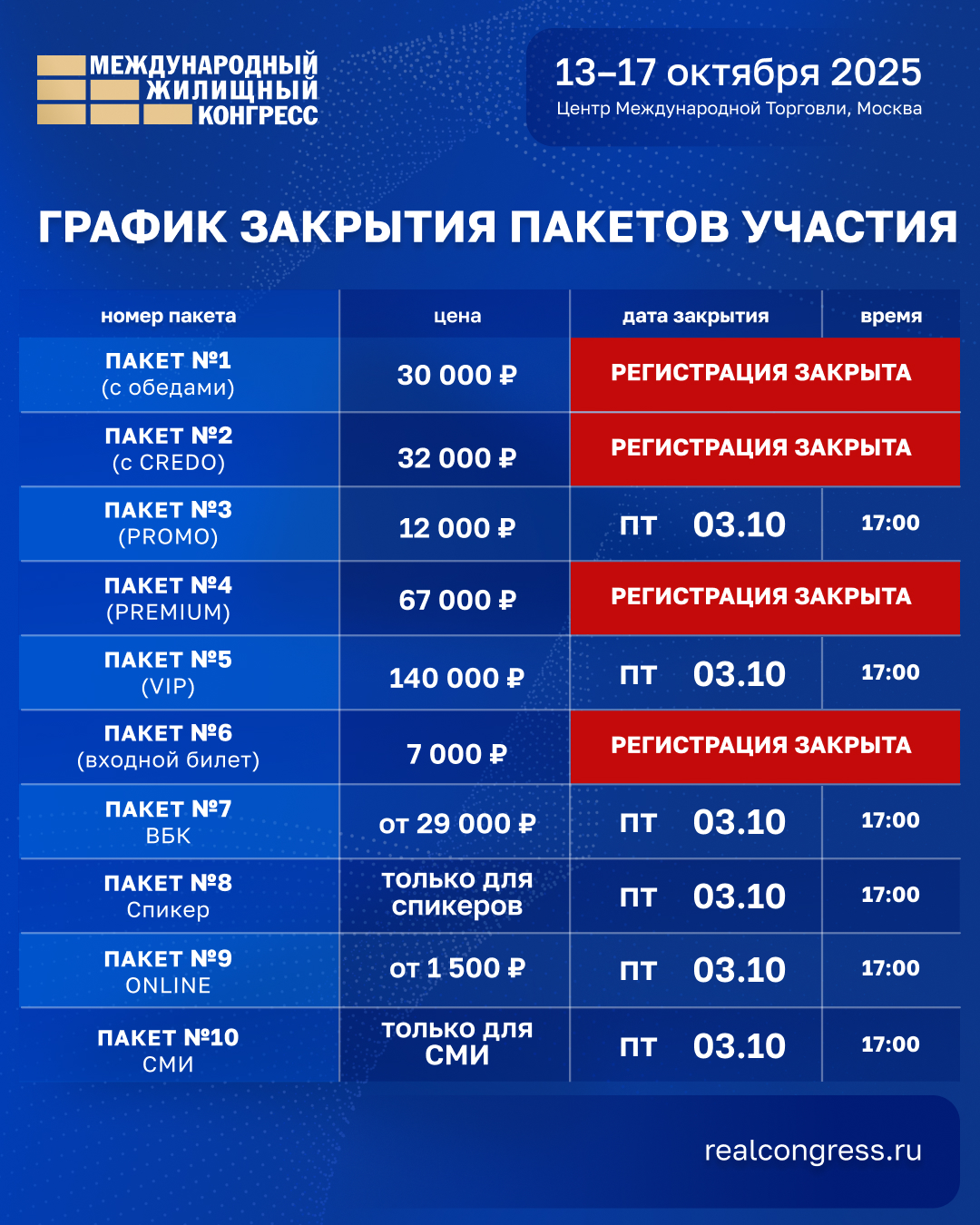 МЕЖДУНАРОДНЫЙ ЖИЛИЩНЫЙ КОНГРЕСС

13–17 октября 2025
Центр Международной Торговли, Москва

ГРАФИК ЗАКРЫТИЯ ПАКЕТОВ УЧАСТИЯ

| номер пакета | цена | дата закрытия | время |
|---|---|---|---|
| ПАКЕТ №1 (с обедами) | 30 000 ₽ | РЕГИСТРАЦИЯ ЗАКРЫТА | |
| ПАКЕТ №2 (с CREDO) | 32 000 ₽ | РЕГИСТРАЦИЯ ЗАКРЫТА | |
| ПАКЕТ №3 (PROMO) | 12 000 ₽ | ПТ 03.10 | 17:00 |
| ПАКЕТ №4 (PREMIUM) | 67 000 ₽ | РЕГИСТРАЦИЯ ЗАКРЫТА | |
| ПАКЕТ №5 (VIP) | 140 000 ₽ | ПТ 03.10 | 17:00 |
| ПАКЕТ №6 (входной билет) | 7 000 ₽ | РЕГИСТРАЦИЯ ЗАКРЫТА | |
| ПАКЕТ №7 ВБК | от 29 000 ₽ | ПТ 03.10 | 17:00 |
| ПАКЕТ №8 Спикер | только для спикеров | ПТ 03.10 | 17:00 |
| ПАКЕТ №9 ONLINE | от 1 500 ₽ | ПТ 03.10 | 17:00 |
| ПАКЕТ №10 СМИ | только для СМИ | ПТ 03.10 | 17:00 |

realcongress.ru